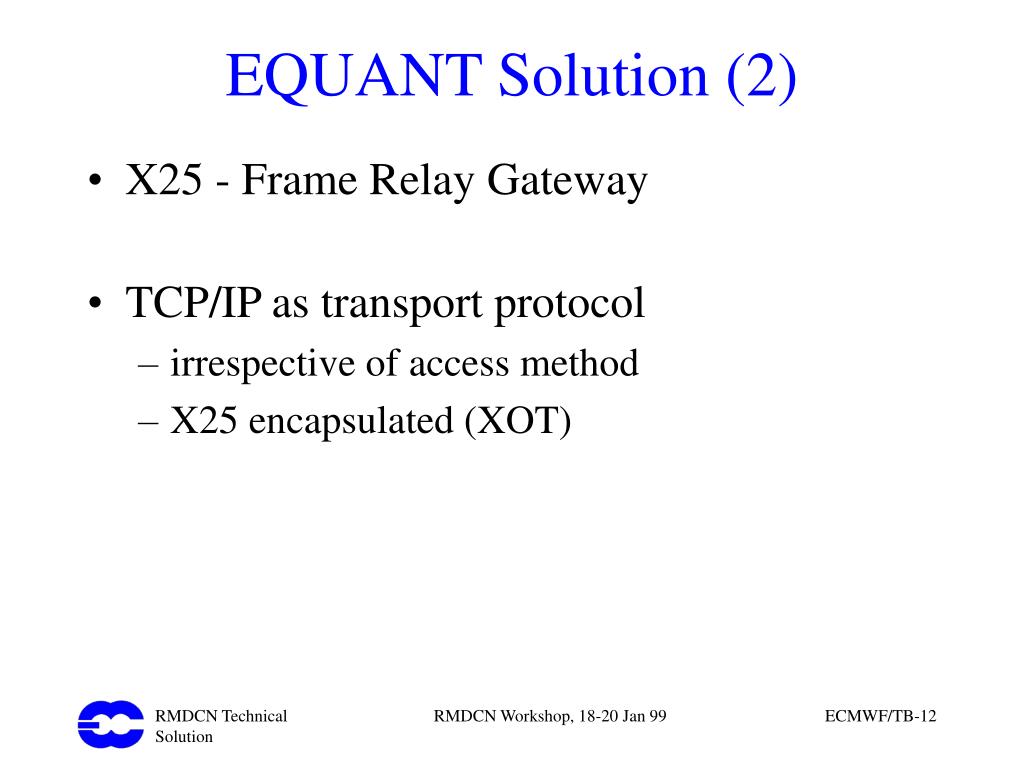 EQUANT Solution (2)

• X25 - Frame Relay Gateway

• TCP/IP as transport protocol
– irrespective of access method
– X25 encapsulated (XOT)

RMDCN Technical Solution

RMDCN Workshop, 18-20 Jan 99

ECMWF/TB-12